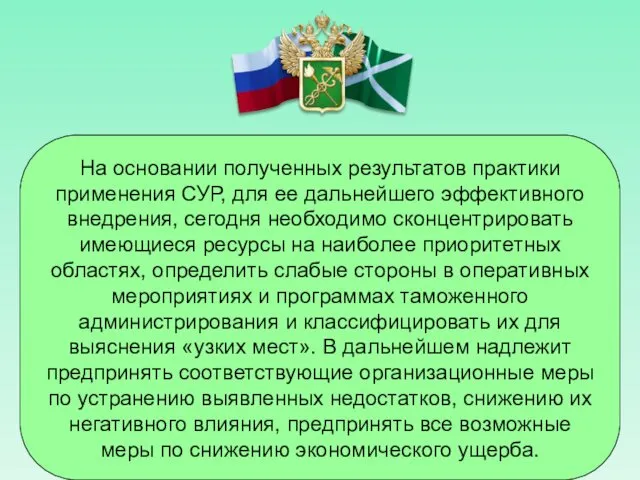 На основании полученных результатов практики применения СУР, для ее дальнейшего эффективного внедрения, сегодня необходимо сконцентрировать имеющиеся ресурсы на наиболее приоритетных областях, определить слабые стороны в оперативных мероприятиях и программах таможенного администрирования и классифицировать их для выяснения «узких мест». В дальнейшем надлежит предпринять соответствующие организационные меры по устранению выявленных недостатков, снижению их негативного влияния, предпринять все возможные меры по снижению экономического ущерба.